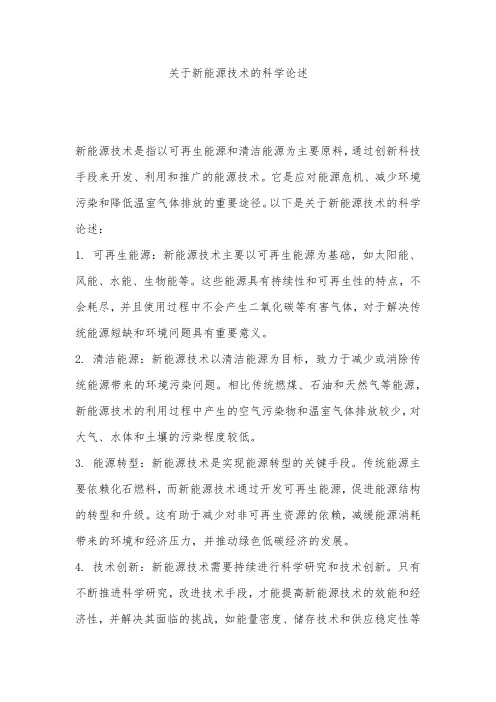 关于新能源技术的科学论述

新能源技术是指以可再生能源和清洁能源为主要原料，通过创新科技手段来开发、利用和推广的能源技术。它是应对能源危机、减少环境污染和降低温室气体排放的重要途径。以下是关于新能源技术的科学论述：

1. 可再生能源：新能源技术主要以可再生能源为基础，如太阳能、风能、水能、生物能等。这些能源具有持续性和可再生性的特点，不会耗尽，并且使用过程中不会产生二氧化碳等有害气体，对于解决传统能源短缺和环境问题具有重要意义。

2. 清洁能源：新能源技术以清洁能源为目标，致力于减少或消除传统能源带来的环境污染问题。相比传统燃煤、石油和天然气等能源，新能源技术的利用过程中产生的空气污染物和温室气体排放较少，对大气、水体和土壤的污染程度较低。

3. 能源转型：新能源技术是实现能源转型的关键手段。传统能源主要依赖化石燃料，而新能源技术通过开发可再生能源，促进能源结构的转型和升级。这有助于减少对非可再生资源的依赖，减缓能源消耗带来的环境和经济压力，并推动绿色低碳经济的发展。

4. 技术创新：新能源技术需要持续进行科学研究和技术创新。只有不断推进科学研究，改进技术手段，才能提高新能源技术的效能和经济性，并解决其面临的挑战，如能量密度、储存技术和供应稳定性等